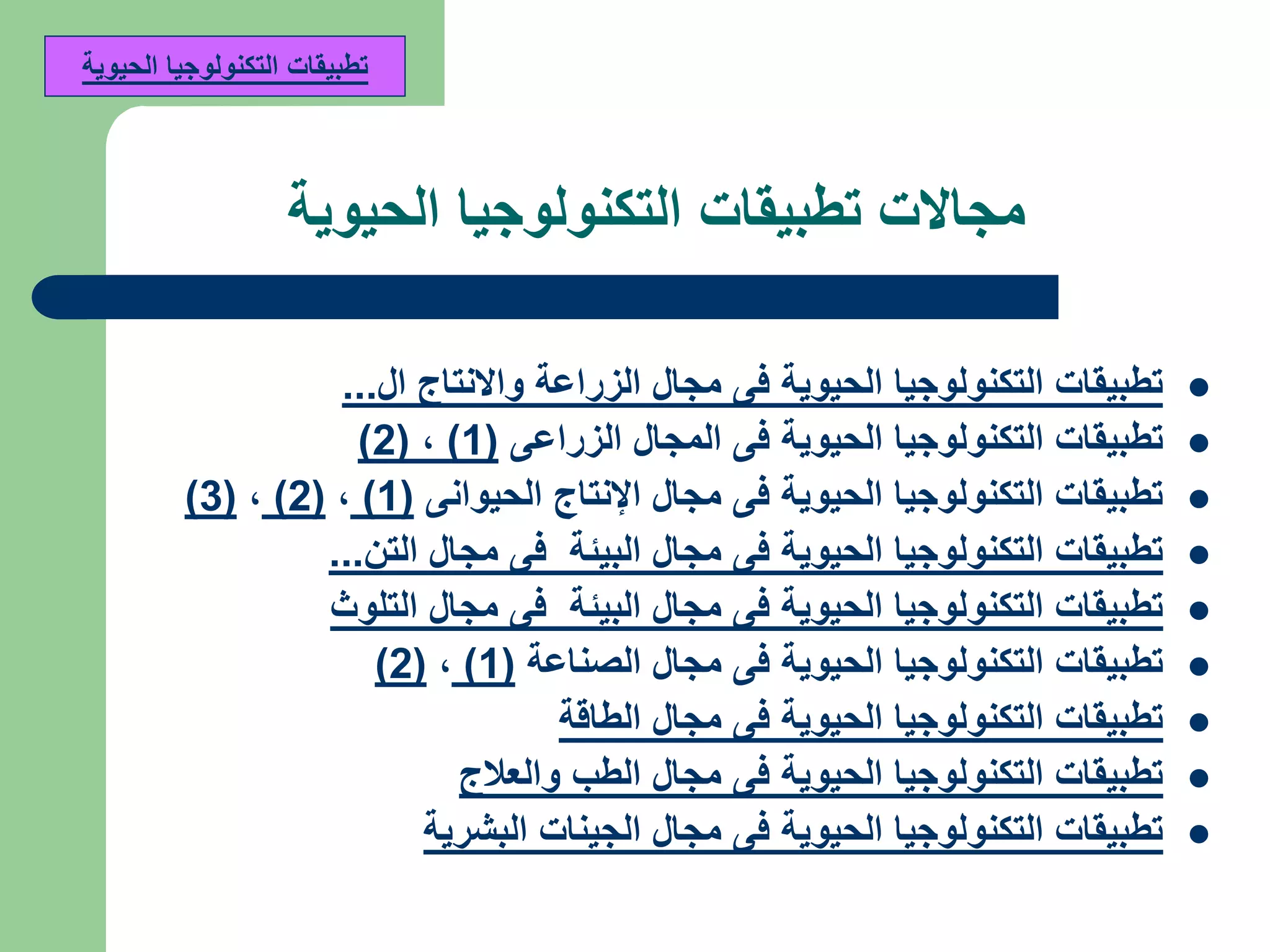 تطبيقات التكنولوجيا الحيوية

مجالات تطبيقات التكنولوجيا الحيوية

- تطبيقات التكنولوجيا الحيوية فى مجال الزراعة والانتاج ال...
- تطبيقات التكنولوجيا الحيوية فى المجال الزراعى (1) ، (2)
- تطبيقات التكنولوجيا الحيوية فى مجال الإنتاج الحيوانى (1) ، (2) ، (3)
- تطبيقات التكنولوجيا الحيوية فى مجال البيئة فى مجال التن...
- تطبيقات التكنولوجيا الحيوية فى مجال البيئة فى مجال التلوث
- تطبيقات التكنولوجيا الحيوية فى مجال الصناعة (1) ، (2)
- تطبيقات التكنولوجيا الحيوية فى مجال الطاقة
- تطبيقات التكنولوجيا الحيوية فى مجال الطب والعلاج
- تطبيقات التكنولوجيا الحيوية فى مجال الجينات البشرية